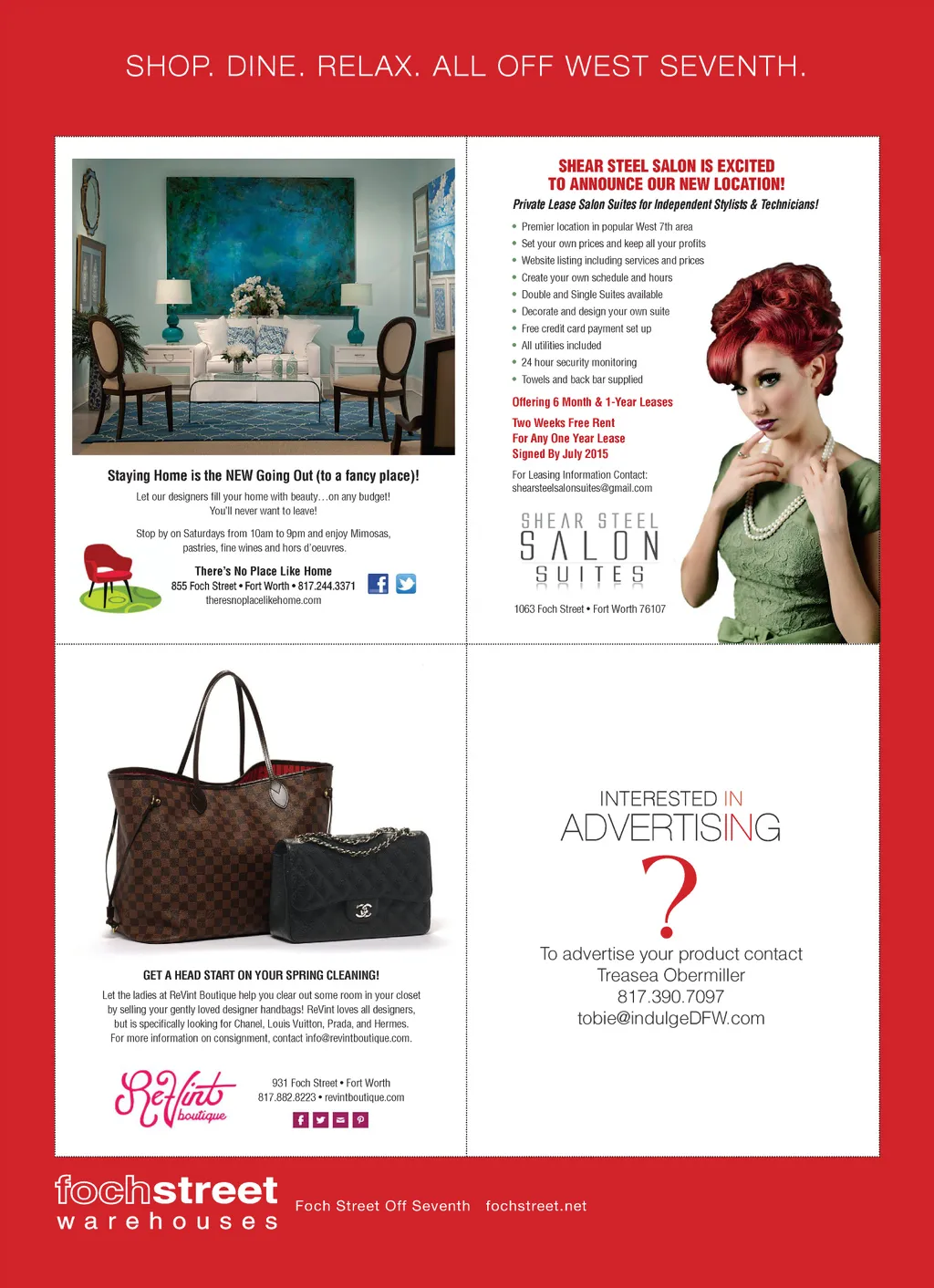 SHOP. DINE. RELAX. ALL OFF WEST SEVENTH.

Staying Home is the NEW Going Out (to a fancy place)!

Let our designers fill your home with beauty…on any budget! You'll never want to leave!

Stop by on Saturdays from 10am to 9pm and enjoy Mimosas, pastries, fine wines and hors d'oeuvres.

There's No Place Like Home
855 Foch Street • Fort Worth • 817.244.3371
theresnoplacelikehome.com

SHEAR STEEL SALON IS EXCITED TO ANNOUNCE OUR NEW LOCATION!

Private Lease Salon Suites for Independent Stylists & Technicians!

• Premier location in popular West 7th area
• Set your own prices and keep all your profits
• Website listing including services and prices
• Create your own schedule and hours
• Double and Single Suites available
• Decorate and design your own suite
• Free credit card payment set up
• All utilities included
• 24 hour security monitoring
• Towels and back bar supplied

Offering 6 Month & 1-Year Leases

Two Weeks Free Rent
For Any One Year Lease
Signed By July 2015

For Leasing Information Contact:
shearsteelsalonsuites@gmail.com

SHEAR STEEL
SALON
SUITES

1063 Foch Street • Fort Worth 76107

GET A HEAD START ON YOUR SPRING CLEANING!

Let the ladies at ReVint Boutique help you clear out some room in your closet by selling your gently loved designer handbags! ReVint loves all designers, but is specifically looking for Chanel, Louis Vuitton, Prada, and Hermes. For more information on consignment, contact info@revintboutique.com.

ReVint boutique

931 Foch Street • Fort Worth
817.882.8223 • revintboutique.com

INTERESTED IN
ADVERTISING
?

To advertise your product contact
Treasea Obermiller
817.390.7097
tobie@indulgeDFW.com

fochstreet
warehouses

Foch Street Off Seventh fochstreet.net